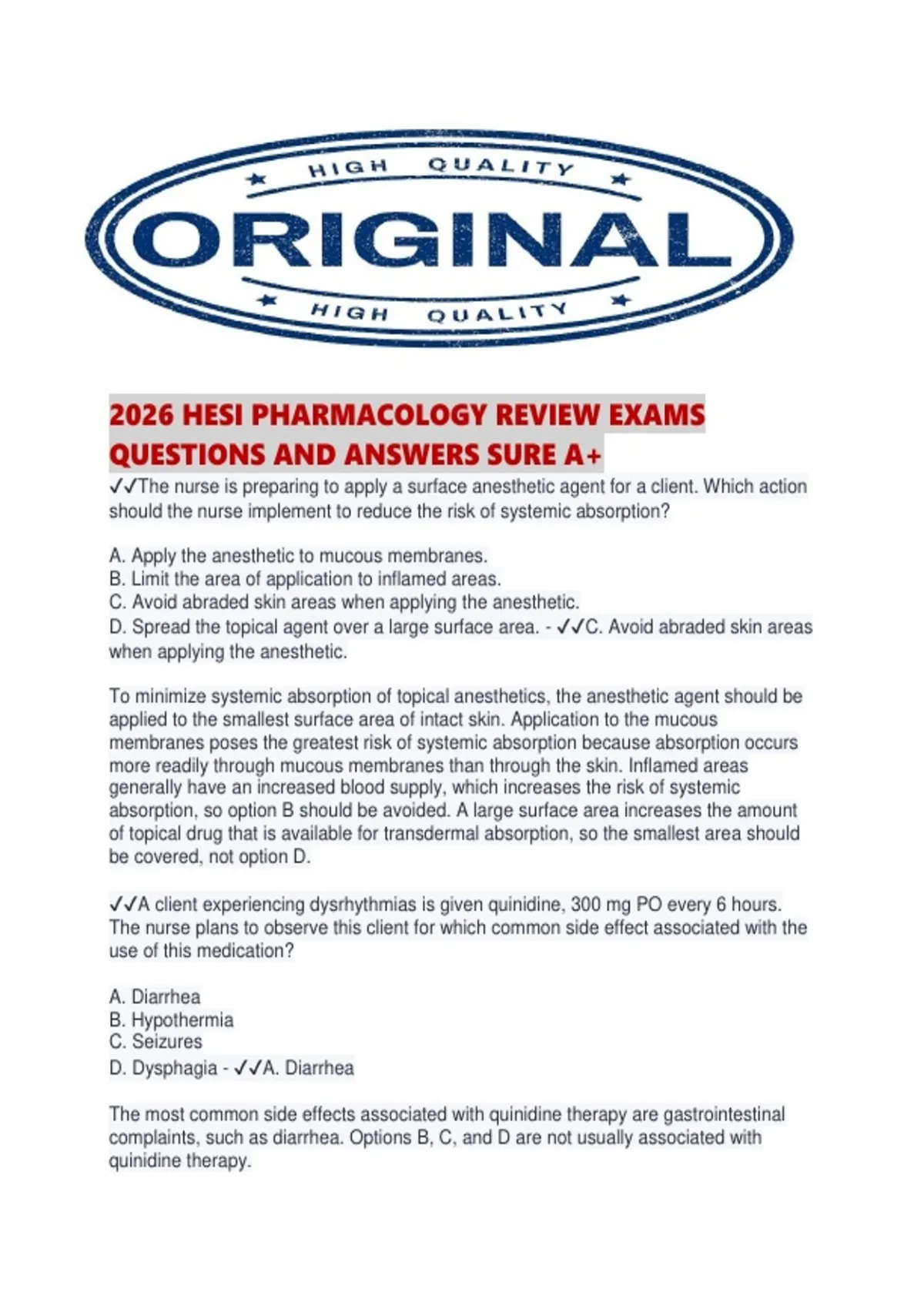 HIGH QUALITY
ORIGINAL
HIGH QUALITY

2026 HESI PHARMACOLOGY REVIEW EXAMS QUESTIONS AND ANSWERS SURE A+

✓✓The nurse is preparing to apply a surface anesthetic agent for a client. Which action should the nurse implement to reduce the risk of systemic absorption?

A. Apply the anesthetic to mucous membranes.
B. Limit the area of application to inflamed areas.
C. Avoid abraded skin areas when applying the anesthetic.
D. Spread the topical agent over a large surface area. - ✓✓C. Avoid abraded skin areas when applying the anesthetic.

To minimize systemic absorption of topical anesthetics, the anesthetic agent should be applied to the smallest surface area of intact skin. Application to the mucous membranes poses the greatest risk of systemic absorption because absorption occurs more readily through mucous membranes than through the skin. Inflamed areas generally have an increased blood supply, which increases the risk of systemic absorption, so option B should be avoided. A large surface area increases the amount of topical drug that is available for transdermal absorption, so the smallest area should be covered, not option D.

✓✓A client experiencing dysrhythmias is given quinidine, 300 mg PO every 6 hours. The nurse plans to observe this client for which common side effect associated with the use of this medication?

A. Diarrhea
B. Hypothermia
C. Seizures
D. Dysphagia - ✓✓A. Diarrhea

The most common side effects associated with quinidine therapy are gastrointestinal complaints, such as diarrhea. Options B, C, and D are not usually associated with quinidine therapy.